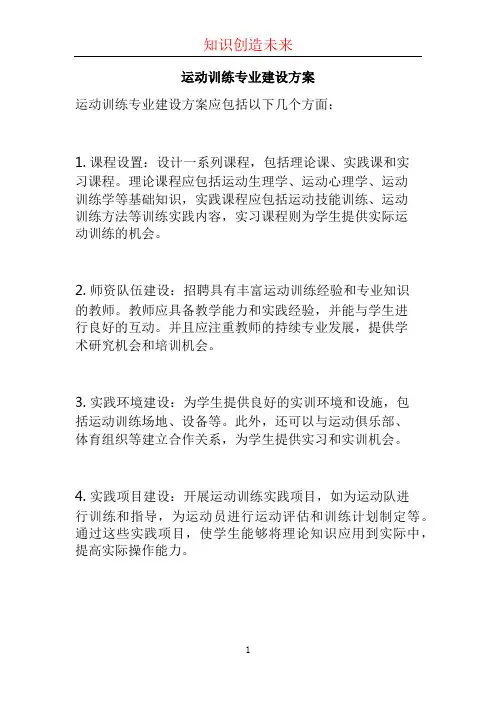 知识创造未来

运动训练专业建设方案

运动训练专业建设方案应包括以下几个方面：

1. 课程设置：设计一系列课程，包括理论课、实践课和实习课程。理论课程应包括运动生理学、运动心理学、运动训练学等基础知识，实践课程应包括运动技能训练、运动训练方法等训练实践内容，实习课程则为学生提供实际运动训练的机会。

2. 师资队伍建设：招聘具有丰富运动训练经验和专业知识的教师。教师应具备教学能力和实践经验，并能与学生进行良好的互动。并且应注重教师的持续专业发展，提供学术研究机会和培训机会。

3. 实践环境建设：为学生提供良好的实训环境和设施，包括运动训练场地、设备等。此外，还可以与运动俱乐部、体育组织等建立合作关系，为学生提供实习和实训机会。

4. 实践项目建设：开展运动训练实践项目，如为运动队进行训练和指导，为运动员进行运动评估和训练计划制定等。通过这些实践项目，使学生能够将理论知识应用到实际中，提高实际操作能力。

1